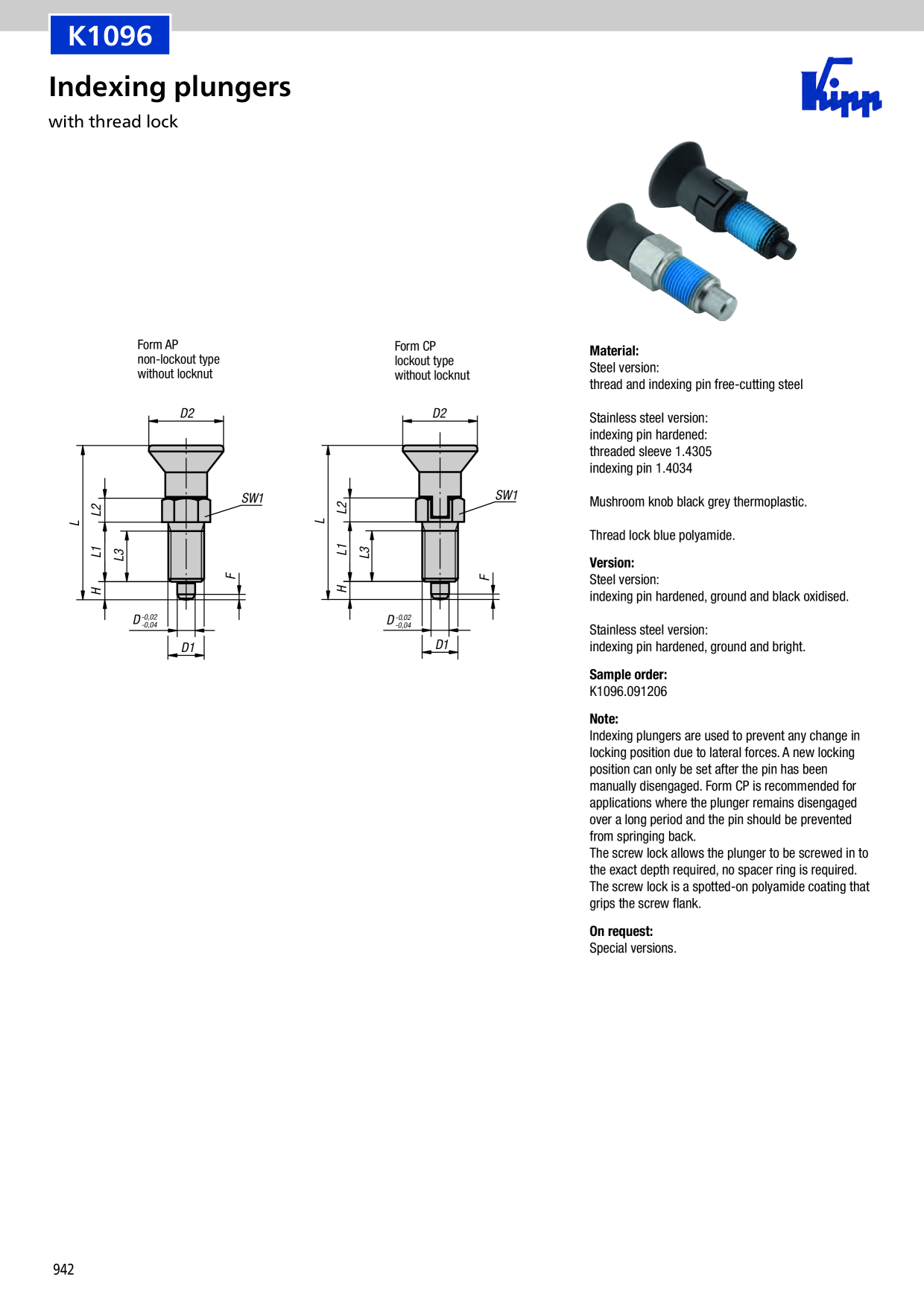 K1096

Indexing plungers

with thread lock

Kipp

Form AP
non-lockout type
without locknut

D2
SW1
L
L2
L1
L3
H
F
$D^{-0,02}_{-0,04}$
D1

Form CP
lockout type
without locknut

D2
SW1
L
L2
L1
L3
H
F
$D^{-0,02}_{-0,04}$
D1

Material:
Steel version:
thread and indexing pin free-cutting steel

Stainless steel version:
indexing pin hardened:
threaded sleeve 1.4305
indexing pin 1.4034

Mushroom knob black grey thermoplastic.

Thread lock blue polyamide.

Version:
Steel version:
indexing pin hardened, ground and black oxidised.

Stainless steel version:
indexing pin hardened, ground and bright.

Sample order:
K1096.091206

Note:
Indexing plungers are used to prevent any change in locking position due to lateral forces. A new locking position can only be set after the pin has been manually disengaged. Form CP is recommended for applications where the plunger remains disengaged over a long period and the pin should be prevented from springing back.
The screw lock allows the plunger to be screwed in to the exact depth required, no spacer ring is required. The screw lock is a spotted-on polyamide coating that grips the screw flank.

On request:
Special versions.

942